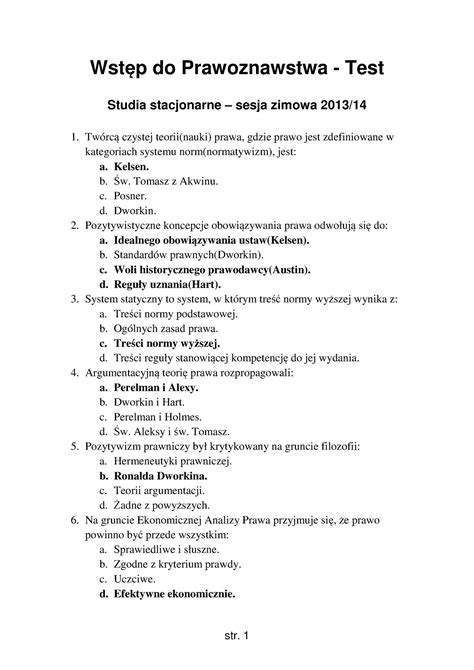 Wstęp do Prawoznawstwa - Test

Studia stacjonarne – sesja zimowa 2013/14

1. Twórcą czystej teorii(nauki) prawa, gdzie prawo jest zdefiniowane w kategoriach systemu norm(normatywizm), jest:
a. Kelsen.
b. Św. Tomasz z Akwinu.
c. Posner.
d. Dworkin.
2. Pozytywistyczne koncepcje obowiązywania prawa odwołują się do:
a. Idealnego obowiązywania ustaw(Kelsen).
b. Standardów prawnych(Dworkin).
c. Woli historycznego prawodawcy(Austin).
d. Reguły uznania(Hart).
3. System statyczny to system, w którym treść normy wyższej wynika z:
a. Treści normy podstawowej.
b. Ogólnych zasad prawa.
c. Treści normy wyższej.
d. Treści reguły stanowiącej kompetencję do jej wydania.
4. Argumentacyjną teorię prawa rozpropagowali:
a. Perelman i Alexy.
b. Dworkin i Hart.
c. Perelman i Holmes.
d. Św. Aleksy i św. Tomasz.
5. Pozytywizm prawniczy był krytykowany na gruncie filozofii:
a. Hermeneutyki prawniczej.
b. Ronalda Dworkina.
c. Teorii argumentacji.
d. Żadne z powyższych.
6. Na gruncie Ekonomicznej Analizy Prawa przyjmuje się, że prawo powinno być przede wszystkim:
a. Sprawiedliwe i słuszne.
b. Zgodne z kryterium prawdy.
c. Uczciwe.
d. Efektywne ekonomicznie.

str. 1